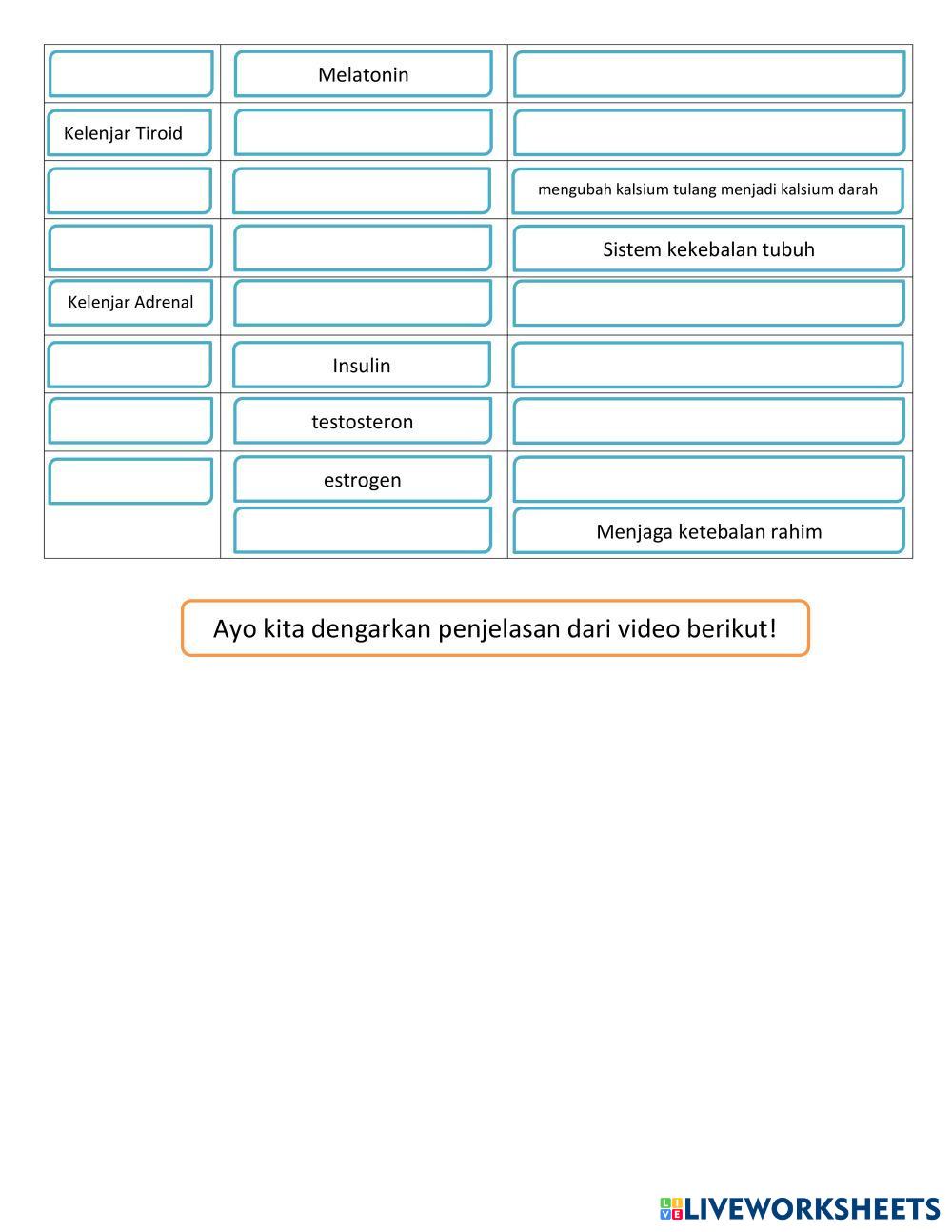 | | | |
|---|---|---|
| | Melatonin | |
| Kelenjar Tiroid | | |
| | | mengubah kalsium tulang menjadi kalsium darah |
| | | Sistem kekebalan tubuh |
| Kelenjar Adrenal | | |
| | Insulin | |
| | testosteron | |
| | estrogen | |
| | | Menjaga ketebalan rahim |

Ayo kita dengarkan penjelasan dari video berikut!

LIVEWORKSHEETS